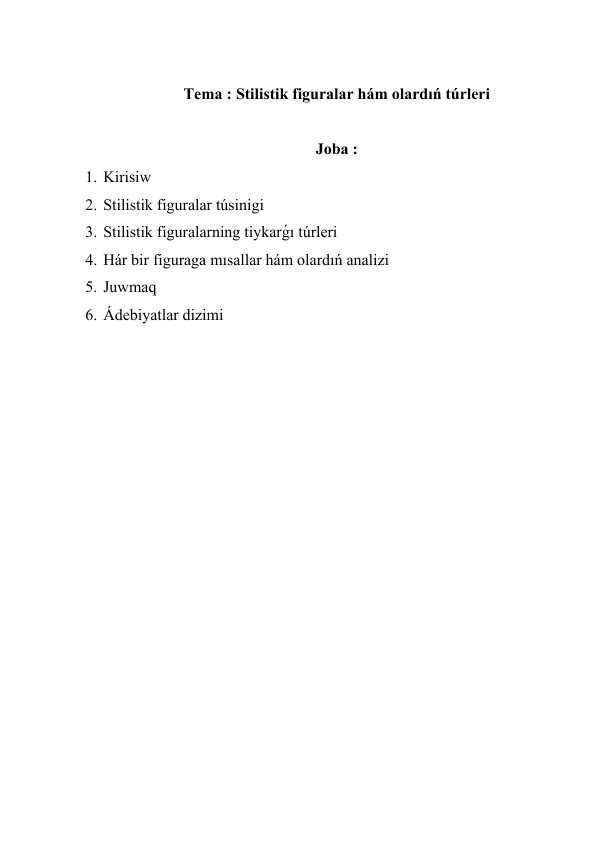 Tema : Stilistik figuralar hám olardıń túrleri

Joba :

1. Kirisiw
2. Stilistik figuralar túsinigi
3. Stilistik figuralarning tiykarǵı túrleri
4. Hár bir figuraga mısallar hám olardıń analizi
5. Juwmaq
6. Ádebiyatlar dizimi